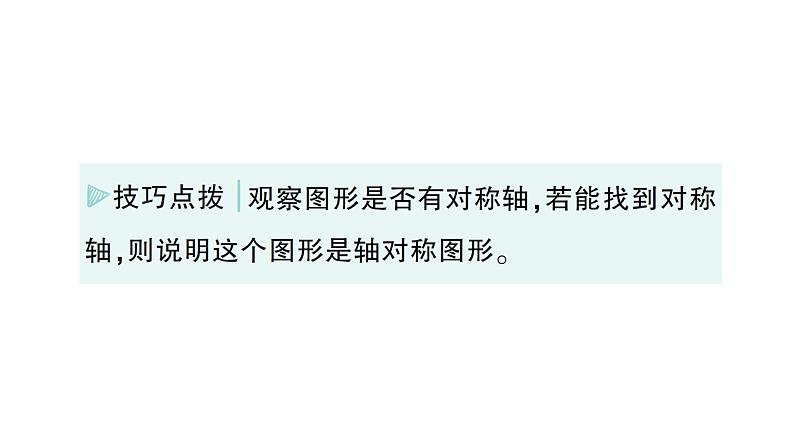 技巧点拨 观察图形是否有对称轴,若能找到对称轴,则说明这个图形是轴对称图形。